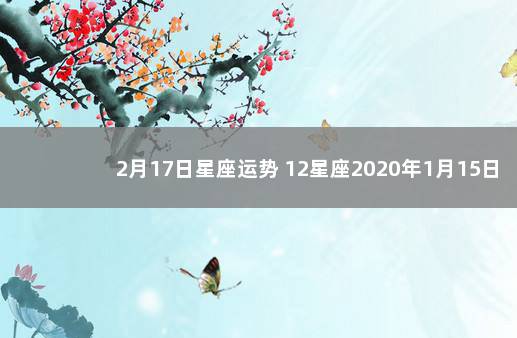 2月17日星座运势 12星座2020年1月15日